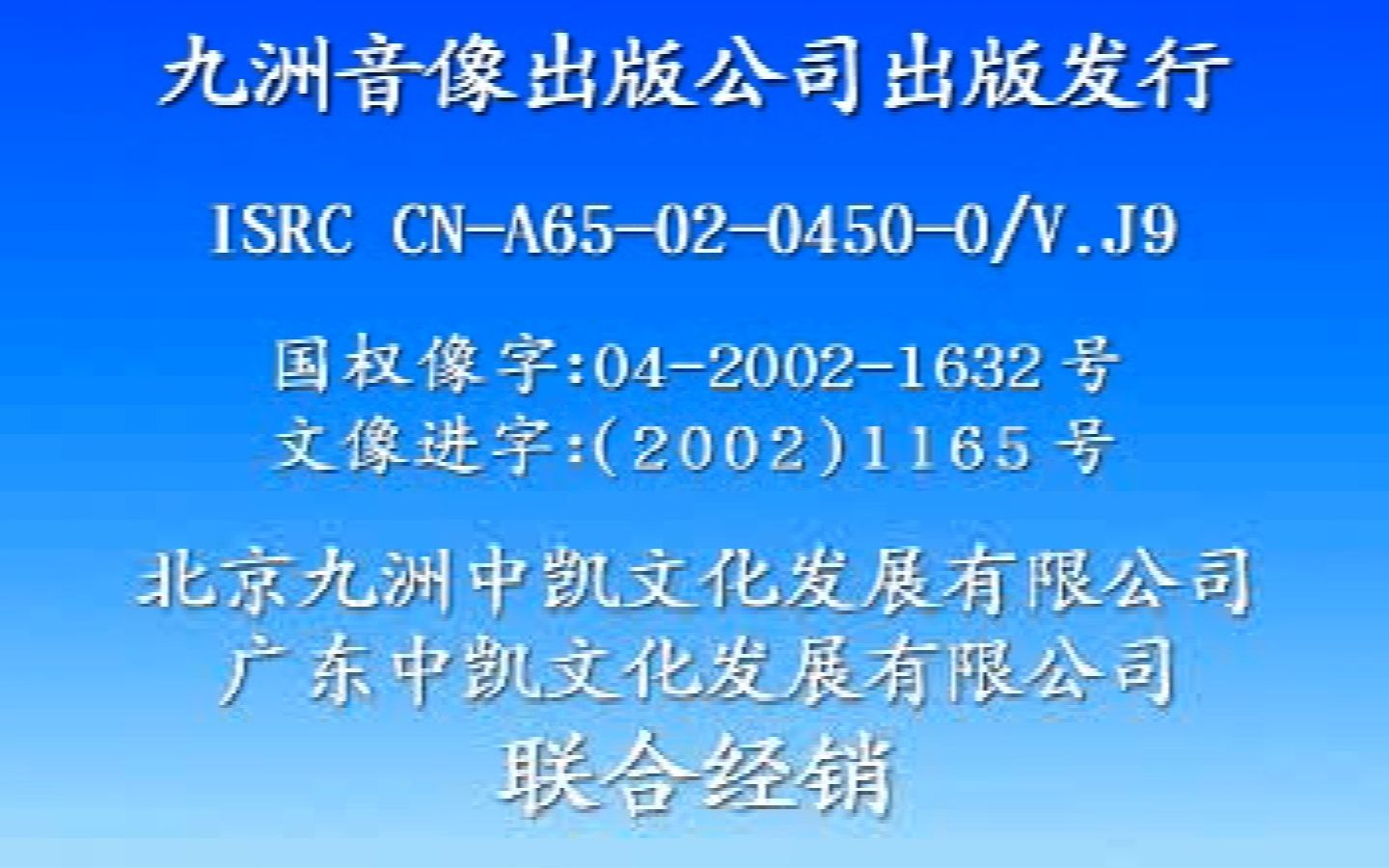 九洲音像出版公司出版发行

ISRC CN-A65-02-0450-0/V.J9

国权像字:04-2002-1632号
文像进字:(2002)1165号

北京九洲中凯文化发展有限公司
广东中凯文化发展有限公司
联合经销